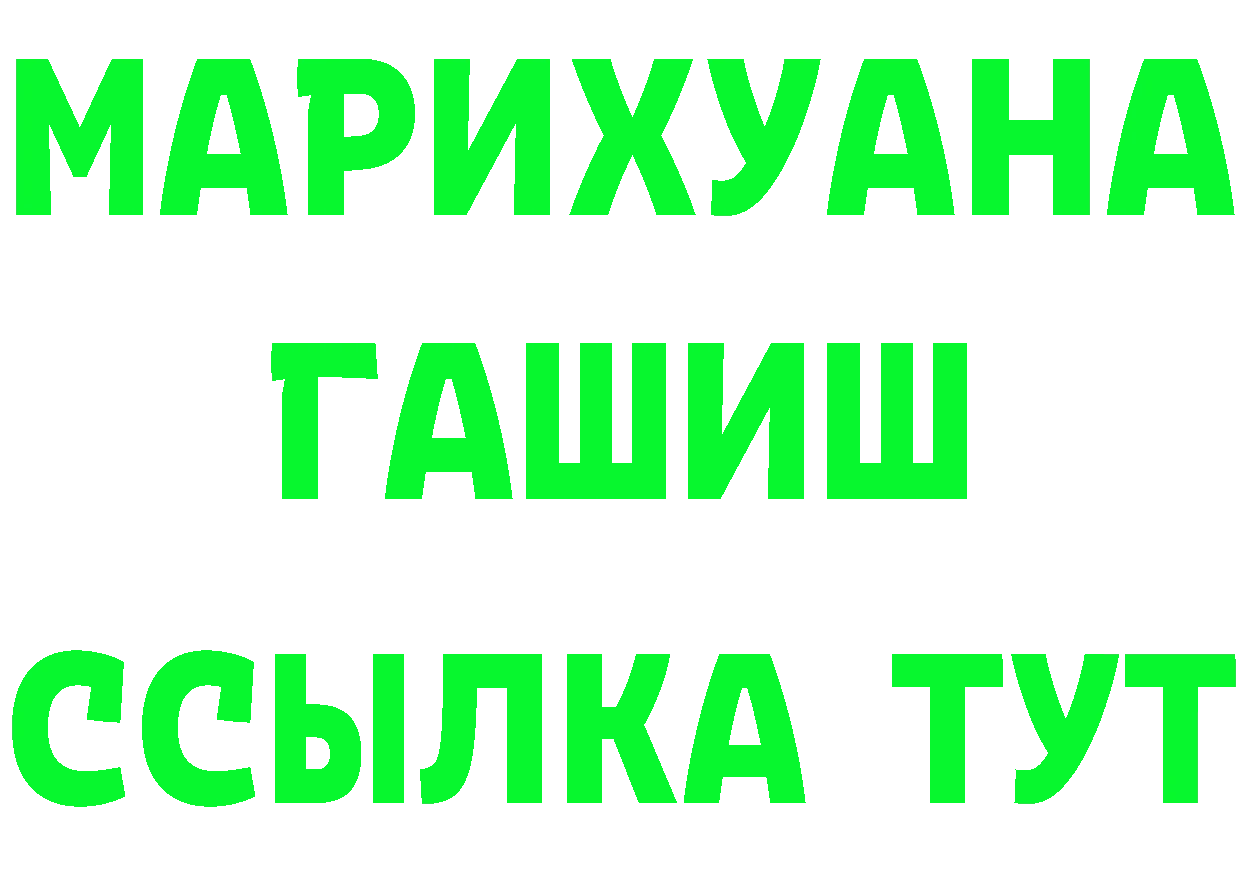 МАРИХУАНА
ГАШИШ
ССЫЛКА ТУТ